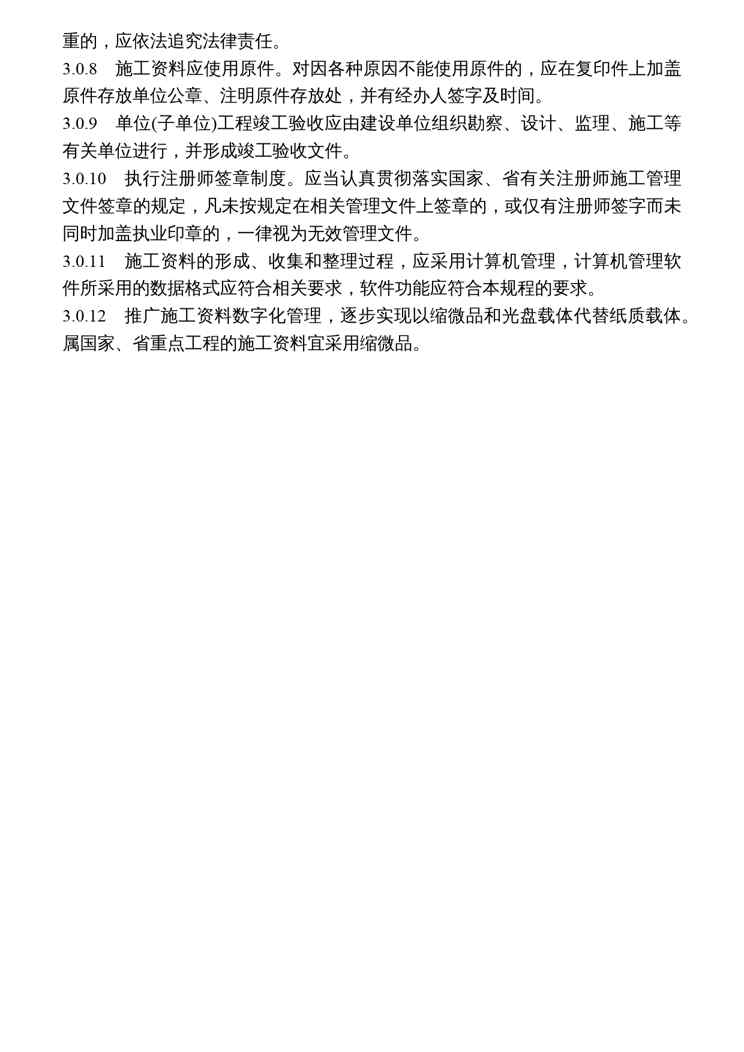 重的，应依法追究法律责任。

3.0.8 施工资料应使用原件。对因各种原因不能使用原件的，应在复印件上加盖原件存放单位公章、注明原件存放处，并有经办人签字及时间。

3.0.9 单位(子单位)工程竣工验收应由建设单位组织勘察、设计、监理、施工等有关单位进行，并形成竣工验收文件。

3.0.10 执行注册师签章制度。应当认真贯彻落实国家、省有关注册师施工管理文件签章的规定，凡未按规定在相关管理文件上签章的，或仅有注册师签字而未同时加盖执业印章的，一律视为无效管理文件。

3.0.11 施工资料的形成、收集和整理过程，应采用计算机管理，计算机管理软件所采用的数据格式应符合相关要求，软件功能应符合本规程的要求。

3.0.12 推广施工资料数字化管理，逐步实现以缩微品和光盘载体代替纸质载体。属国家、省重点工程的施工资料宜采用缩微品。